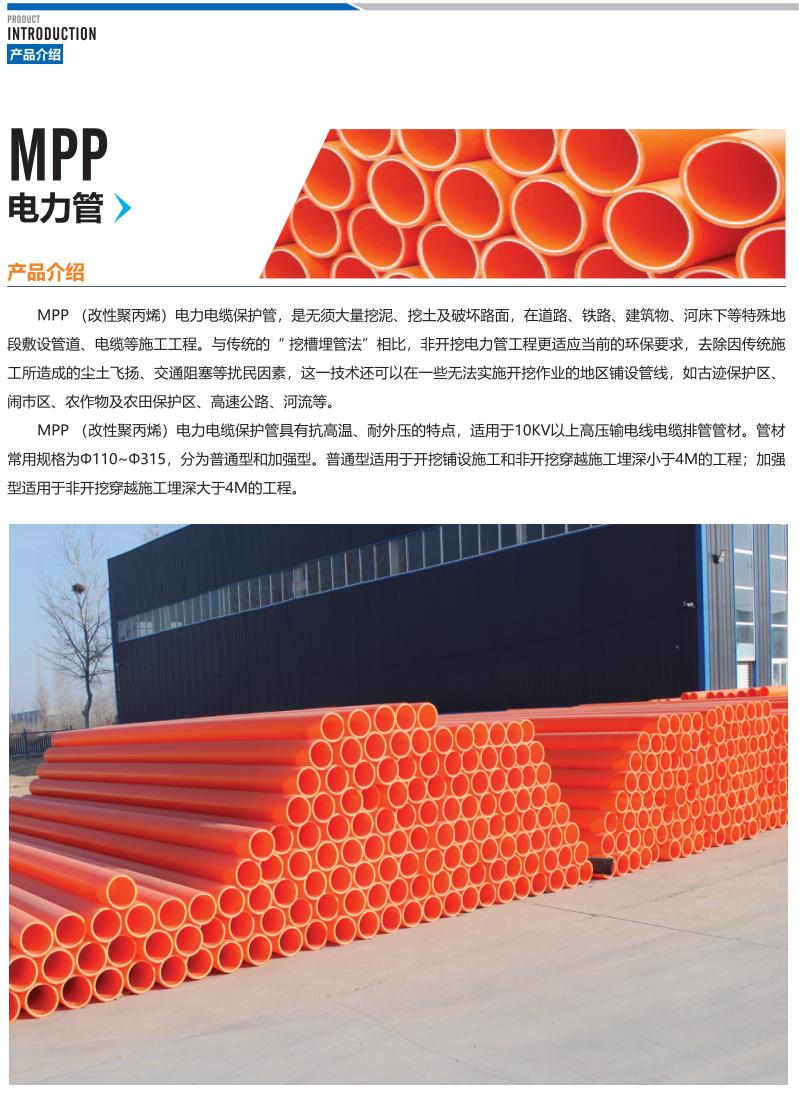 PRODUCT
INTRODUCTION
产品介绍

MPP
电力管

产品介绍

MPP（改性聚丙烯）电力电缆保护管，是无须大量挖泥、挖土及破坏路面，在道路、铁路、建筑物、河床下等特殊地段敷设管道、电缆等施工工程。与传统的“挖槽埋管法”相比，非开挖电力管工程更适应当前的环保要求，去除因传统施工所造成的尘土飞扬、交通阻塞等扰民因素，这一技术还可以在一些无法实施开挖作业的地区铺设管线，如古迹保护区、闹市区、农作物及农田保护区、高速公路、河流等。

MPP（改性聚丙烯）电力电缆保护管具有抗高温、耐外压的特点，适用于10KV以上高压输电线电缆排管管材。管材常用规格为Φ110~Φ315，分为普通型和加强型。普通型适用于开挖铺设施工和非开挖穿越施工埋深小于4M的工程；加强型适用于非开挖穿越施工埋深大于4M的工程。